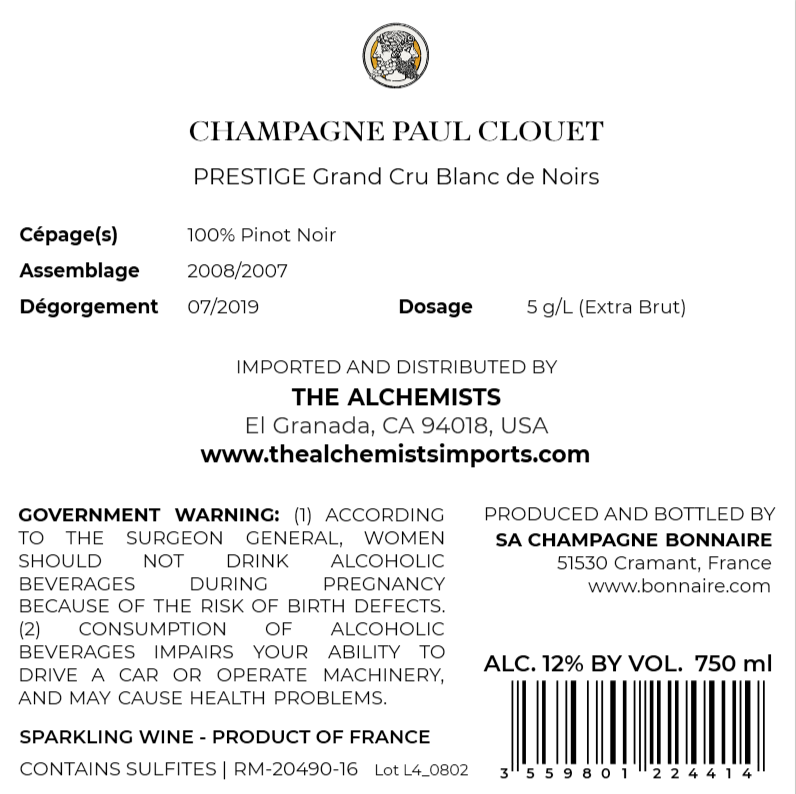 CHAMPAGNE PAUL CLOUET

PRESTIGE Grand Cru Blanc de Noirs

Cépage(s) 100% Pinot Noir
Assemblage 2008/2007
Dégorgement 07/2019 Dosage 5 g/L (Extra Brut)

IMPORTED AND DISTRIBUTED BY
THE ALCHEMISTS
El Granada, CA 94018, USA
www.thealchemistsimports.com

GOVERNMENT WARNING: (1) ACCORDING TO THE SURGEON GENERAL, WOMEN SHOULD NOT DRINK ALCOHOLIC BEVERAGES DURING PREGNANCY BECAUSE OF THE RISK OF BIRTH DEFECTS. (2) CONSUMPTION OF ALCOHOLIC BEVERAGES IMPAIRS YOUR ABILITY TO DRIVE A CAR OR OPERATE MACHINERY, AND MAY CAUSE HEALTH PROBLEMS.

SPARKLING WINE - PRODUCT OF FRANCE

CONTAINS SULFITES | RM-20490-16 Lot L4_0802

PRODUCED AND BOTTLED BY
SA CHAMPAGNE BONNAIRE
51530 Cramant, France
www.bonnaire.com

ALC. 12% BY VOL. 750 ml

3 559801 224414